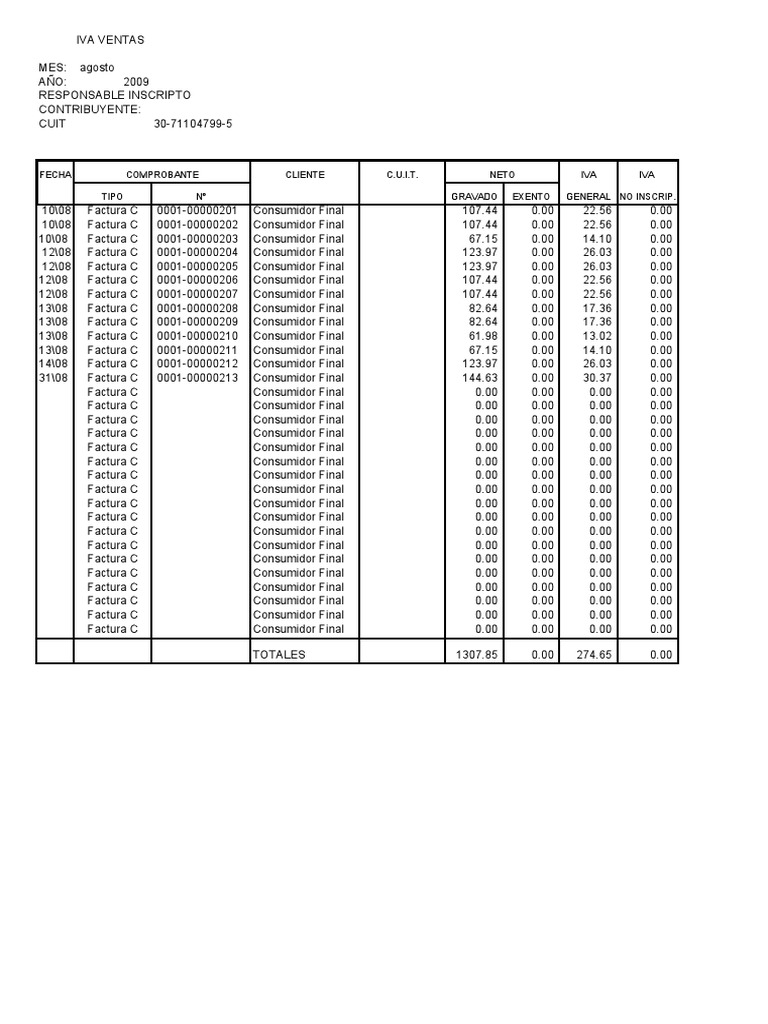 IVA VENTAS

MES: agosto
AÑO: 2009
RESPONSABLE INSCRIPTO
CONTRIBUYENTE:
CUIT 30-71104799-5

| FECHA | COMPROBANTE | | CLIENTE | C.U.I.T. | NETO | | IVA | IVA |
|---|---|---|---|---|---|---|---|---|
| | TIPO | Nº | | | GRAVADO | EXENTO | GENERAL | NO INSCRIP. |
| 10\08 | Factura C | 0001-00000201 | Consumidor Final | | 107.44 | 0.00 | 22.56 | 0.00 |
| 10\08 | Factura C | 0001-00000202 | Consumidor Final | | 107.44 | 0.00 | 22.56 | 0.00 |
| 10\08 | Factura C | 0001-00000203 | Consumidor Final | | 67.15 | 0.00 | 14.10 | 0.00 |
| 12\08 | Factura C | 0001-00000204 | Consumidor Final | | 123.97 | 0.00 | 26.03 | 0.00 |
| 12\08 | Factura C | 0001-00000205 | Consumidor Final | | 123.97 | 0.00 | 26.03 | 0.00 |
| 12\08 | Factura C | 0001-00000206 | Consumidor Final | | 107.44 | 0.00 | 22.56 | 0.00 |
| 12\08 | Factura C | 0001-00000207 | Consumidor Final | | 107.44 | 0.00 | 22.56 | 0.00 |
| 13\08 | Factura C | 0001-00000208 | Consumidor Final | | 82.64 | 0.00 | 17.36 | 0.00 |
| 13\08 | Factura C | 0001-00000209 | Consumidor Final | | 82.64 | 0.00 | 17.36 | 0.00 |
| 13\08 | Factura C | 0001-00000210 | Consumidor Final | | 61.98 | 0.00 | 13.02 | 0.00 |
| 13\08 | Factura C | 0001-00000211 | Consumidor Final | | 67.15 | 0.00 | 14.10 | 0.00 |
| 14\08 | Factura C | 0001-00000212 | Consumidor Final | | 123.97 | 0.00 | 26.03 | 0.00 |
| 31\08 | Factura C | 0001-00000213 | Consumidor Final | | 144.63 | 0.00 | 30.37 | 0.00 |
| | Factura C | | Consumidor Final | | 0.00 | 0.00 | 0.00 | 0.00 |
| | Factura C | | Consumidor Final | | 0.00 | 0.00 | 0.00 | 0.00 |
| | Factura C | | Consumidor Final | | 0.00 | 0.00 | 0.00 | 0.00 |
| | Factura C | | Consumidor Final | | 0.00 | 0.00 | 0.00 | 0.00 |
| | Factura C | | Consumidor Final | | 0.00 | 0.00 | 0.00 | 0.00 |
| | Factura C | | Consumidor Final | | 0.00 | 0.00 | 0.00 | 0.00 |
| | Factura C | | Consumidor Final | | 0.00 | 0.00 | 0.00 | 0.00 |
| | Factura C | | Consumidor Final | | 0.00 | 0.00 | 0.00 | 0.00 |
| | Factura C | | Consumidor Final | | 0.00 | 0.00 | 0.00 | 0.00 |
| | Factura C | | Consumidor Final | | 0.00 | 0.00 | 0.00 | 0.00 |
| | Factura C | | Consumidor Final | | 0.00 | 0.00 | 0.00 | 0.00 |
| | Factura C | | Consumidor Final | | 0.00 | 0.00 | 0.00 | 0.00 |
| | Factura C | | Consumidor Final | | 0.00 | 0.00 | 0.00 | 0.00 |
| | Factura C | | Consumidor Final | | 0.00 | 0.00 | 0.00 | 0.00 |
| | Factura C | | Consumidor Final | | 0.00 | 0.00 | 0.00 | 0.00 |
| | Factura C | | Consumidor Final | | 0.00 | 0.00 | 0.00 | 0.00 |
| | Factura C | | Consumidor Final | | 0.00 | 0.00 | 0.00 | 0.00 |
| | Factura C | | Consumidor Final | | 0.00 | 0.00 | 0.00 | 0.00 |
| | | | TOTALES | | 1307.85 | 0.00 | 274.65 | 0.00 |